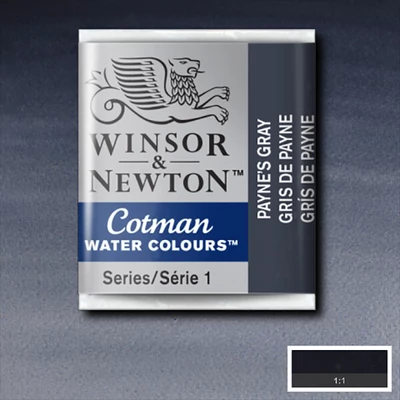 WINSOR
&
NEWTON™

Cotman
WATER COLOURS™

Series/Série 1

PAYNE'S GRAY
GRIS DE PAYNE
GRÍS DE PAYNE

1:1